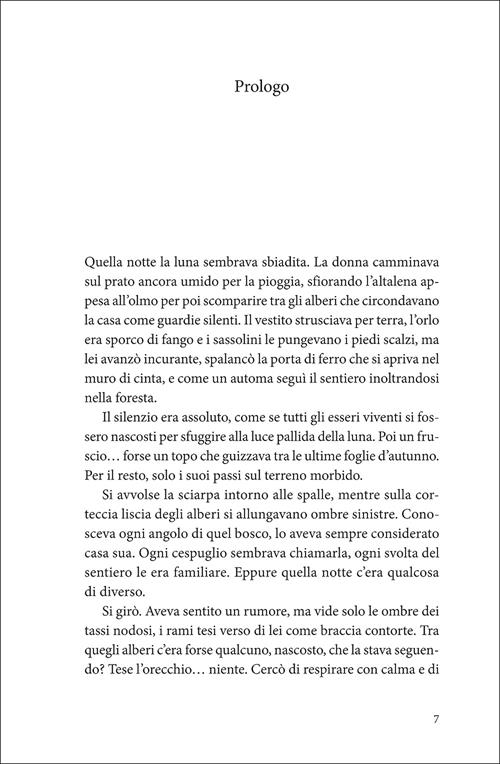 Prologo

Quella notte la luna sembrava sbiadita. La donna camminava sul prato ancora umido per la pioggia, sfiorando l'altalena appesa all'olmo per poi scomparire tra gli alberi che circondavano la casa come guardie silenti. Il vestito strusciava per terra, l'orlo era sporco di fango e i sassolini le pungevano i piedi scalzi, ma lei avanzò incurante, spalancò la porta di ferro che si apriva nel muro di cinta, e come un automa seguì il sentiero inoltrandosi nella foresta.

Il silenzio era assoluto, come se tutti gli esseri viventi si fossero nascosti per sfuggire alla luce pallida della luna. Poi un fruscio… forse un topo che guizzava tra le ultime foglie d'autunno. Per il resto, solo i suoi passi sul terreno morbido.

Si avvolse la sciarpa intorno alle spalle, mentre sulla corteccia liscia degli alberi si allungavano ombre sinistre. Conosceva ogni angolo di quel bosco, lo aveva sempre considerato casa sua. Ogni cespuglio sembrava chiamarla, ogni svolta del sentiero le era familiare. Eppure quella notte c'era qualcosa di diverso.

Si girò. Aveva sentito un rumore, ma vide solo le ombre dei tassi nodosi, i rami tesi verso di lei come braccia contorte. Tra quegli alberi c'era forse qualcuno, nascosto, che la stava seguendo? Tese l'orecchio… niente. Cercò di respirare con calma e di

7